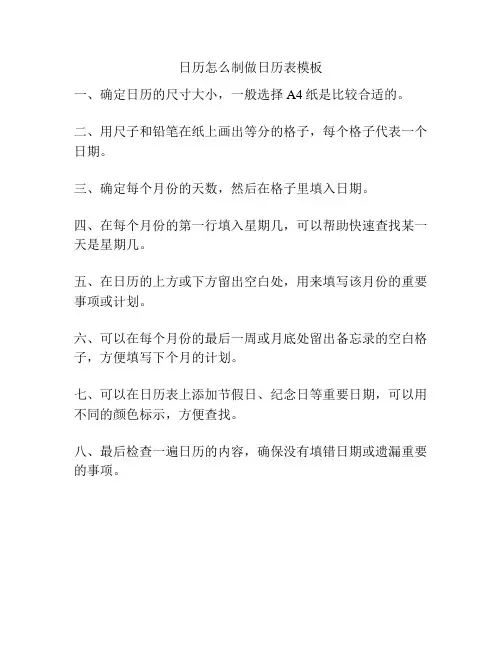 日历怎么制做日历表模板

一、确定日历的尺寸大小，一般选择 A4 纸是比较合适的。

二、用尺子和铅笔在纸上画出等分的格子，每个格子代表一个日期。

三、确定每个月份的天数，然后在格子里填入日期。

四、在每个月份的第一行填入星期几，可以帮助快速查找某一天是星期几。

五、在日历的上方或下方留出空白处，用来填写该月份的重要事项或计划。

六、可以在每个月份的最后一周或月底处留出备忘录的空白格子，方便填写下个月的计划。

七、可以在日历表上添加节假日、纪念日等重要日期，可以用不同的颜色标示，方便查找。

八、最后检查一遍日历的内容，确保没有填错日期或遗漏重要的事项。